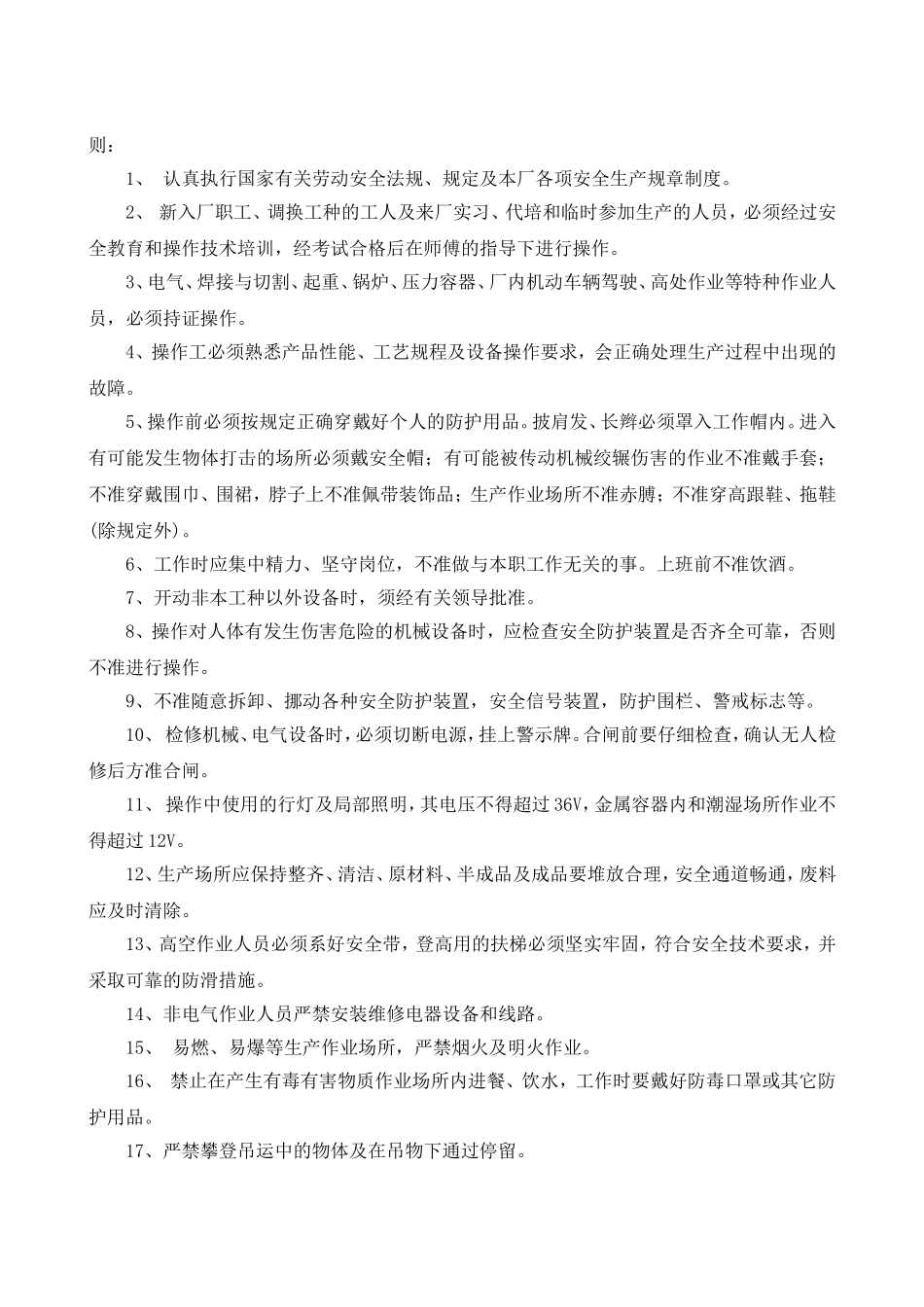 则：

1、 认真执行国家有关劳动安全法规、规定及本厂各项安全生产规章制度。

2、 新入厂职工、调换工种的工人及来厂实习、代培和临时参加生产的人员，必须经过安全教育和操作技术培训，经考试合格后在师傅的指导下进行操作。

3、电气、焊接与切割、起重、锅炉、压力容器、厂内机动车辆驾驶、高处作业等特种作业人员，必须持证操作。

4、操作工必须熟悉产品性能、工艺规程及设备操作要求，会正确处理生产过程中出现的故障。

5、操作前必须按规定正确穿戴好个人的防护用品。披肩发、长辫必须罩入工作帽内。进入有可能发生物体打击的场所必须戴安全帽；有可能被传动机械绞辗伤害的作业不准戴手套；不准穿戴围巾、围裙，脖子上不准佩带装饰品；生产作业场所不准赤膊；不准穿高跟鞋、拖鞋(除规定外)。

6、工作时应集中精力、坚守岗位，不准做与本职工作无关的事。上班前不准饮酒。

7、开动非本工种以外设备时，须经有关领导批准。

8、操作对人体有发生伤害危险的机械设备时，应检查安全防护装置是否齐全可靠，否则不准进行操作。

9、不准随意拆卸、挪动各种安全防护装置，安全信号装置，防护围栏、警戒标志等。

10、 检修机械、电气设备时，必须切断电源，挂上警示牌。合闸前要仔细检查，确认无人检修后方准合闸。

11、 操作中使用的行灯及局部照明，其电压不得超过 36V，金属容器内和潮湿场所作业不得超过 12V。

12、生产场所应保持整齐、清洁、原材料、半成品及成品要堆放合理，安全通道畅通，废料应及时清除。

13、高空作业人员必须系好安全带，登高用的扶梯必须坚实牢固，符合安全技术要求，并采取可靠的防滑措施。

14、非电气作业人员严禁安装维修电器设备和线路。

15、 易燃、易爆等生产作业场所，严禁烟火及明火作业。

16、 禁止在产生有毒有害物质作业场所内进餐、饮水，工作时要戴好防毒口罩或其它防护用品。

17、严禁攀登吊运中的物体及在吊物下通过停留。